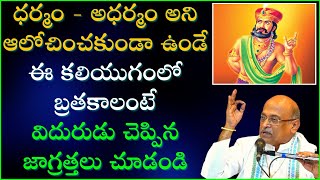 ధర్మం - అధర్మం అని ఆలోచించకుండా ఉండే ఈ కలియుగంలో బ్రతకాలంటే విదురుడు చెప్పిన జాగ్రత్తలు చూడండి